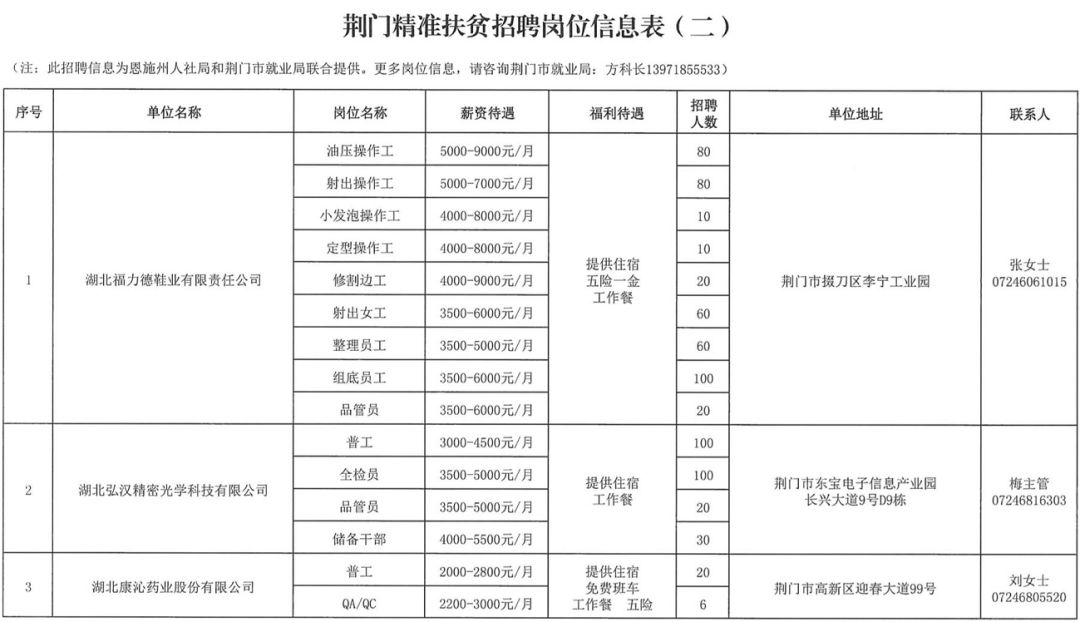 荆门精准扶贫招聘岗位信息表（二）

（注：此招聘信息为恩施州人社局和荆门市就业局联合提供。更多岗位信息，请咨询荆门市就业局：方科长13971855533）

| 序号 | 单位名称 | 岗位名称 | 薪资待遇 | 福利待遇 | 招聘人数 | 单位地址 | 联系人 |
|---|---|---|---|---|---|---|---|
| 1 | 湖北福力德鞋业有限责任公司 | 油压操作工 | 5000-9000元/月 | 提供住宿 五险一金 工作餐 | 80 | 荆门市掇刀区李宁工业园 | 张女士 07246061015 |
| | | 射出操作工 | 5000-7000元/月 | | 80 | | |
| | | 小发泡操作工 | 4000-8000元/月 | | 10 | | |
| | | 定型操作工 | 4000-8000元/月 | | 10 | | |
| | | 修割边工 | 4000-9000元/月 | | 20 | | |
| | | 射出女工 | 3500-6000元/月 | | 60 | | |
| | | 整理员工 | 3500-5000元/月 | | 60 | | |
| | | 组底员工 | 3500-6000元/月 | | 100 | | |
| | | 品管员 | 3500-6000元/月 | | 20 | | |
| 2 | 湖北弘汉精密光学科技有限公司 | 普工 | 3000-4500元/月 | 提供住宿 工作餐 | 100 | 荆门市东宝电子信息产业园 长兴大道9号D9栋 | 梅主管 07246816303 |
| | | 全检员 | 3500-5000元/月 | | 100 | | |
| | | 品管员 | 3500-5000元/月 | | 20 | | |
| | | 储备干部 | 4000-5500元/月 | | 30 | | |
| 3 | 湖北康沁药业股份有限公司 | 普工 | 2000-2800元/月 | 提供住宿 免费班车 工作餐 五险 | 20 | 荆门市高新区迎春大道99号 | 刘女士 07246805520 |
| | | QA/QC | 2200-3000元/月 | | 6 | | |